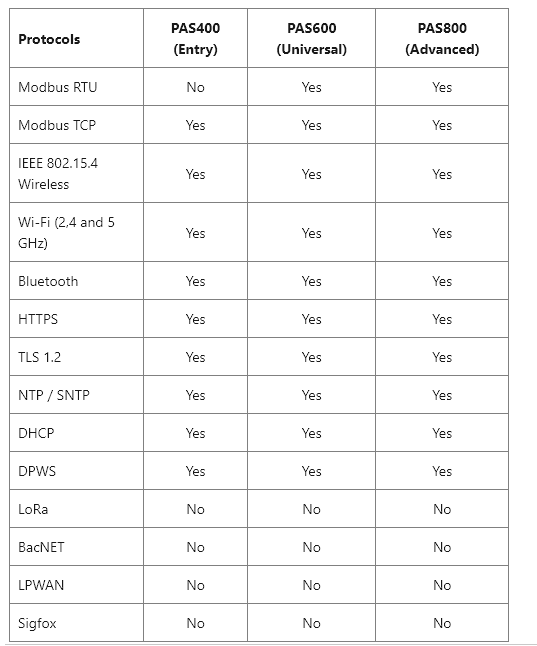 | Protocols | PAS400 (Entry) | PAS600 (Universal) | PAS800 (Advanced) |
|---|---|---|---|
| Modbus RTU | No | Yes | Yes |
| Modbus TCP | Yes | Yes | Yes |
| IEEE 802.15.4 Wireless | Yes | Yes | Yes |
| Wi-Fi (2,4 and 5 GHz) | Yes | Yes | Yes |
| Bluetooth | Yes | Yes | Yes |
| HTTPS | Yes | Yes | Yes |
| TLS 1.2 | Yes | Yes | Yes |
| NTP / SNTP | Yes | Yes | Yes |
| DHCP | Yes | Yes | Yes |
| DPWS | Yes | Yes | Yes |
| LoRa | No | No | No |
| BacNET | No | No | No |
| LPWAN | No | No | No |
| Sigfox | No | No | No |